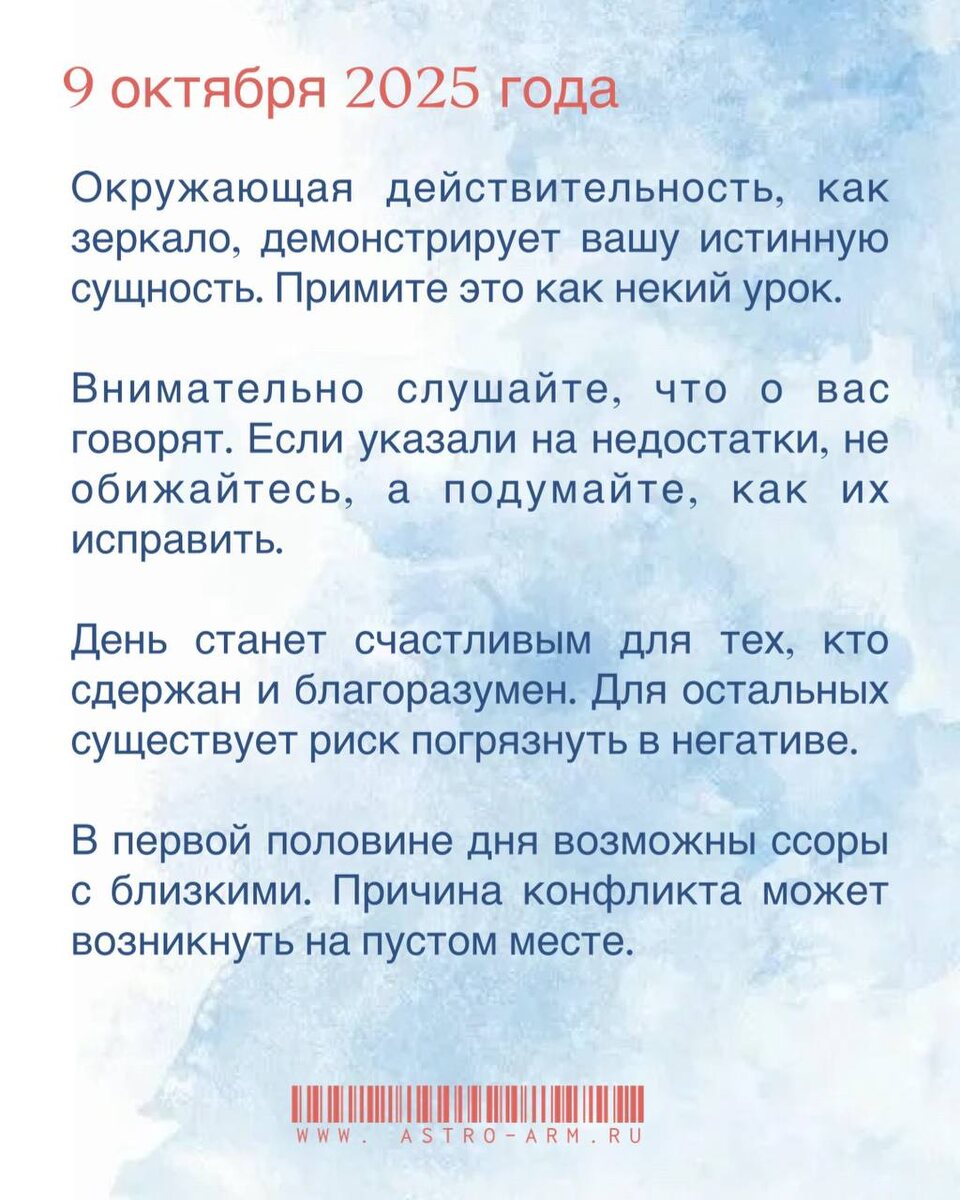 9 октября 2025 года

Окружающая действительность, как зеркало, демонстрирует вашу истинную сущность. Примите это как некий урок.

Внимательно слушайте, что о вас говорят. Если указали на недостатки, не обижайтесь, а подумайте, как их исправить.

День станет счастливым для тех, кто сдержан и благоразумен. Для остальных существует риск погрязнуть в негативе.

В первой половине дня возможны ссоры с близкими. Причина конфликта может возникнуть на пустом месте.

WWW. ASTRO-ARM.RU